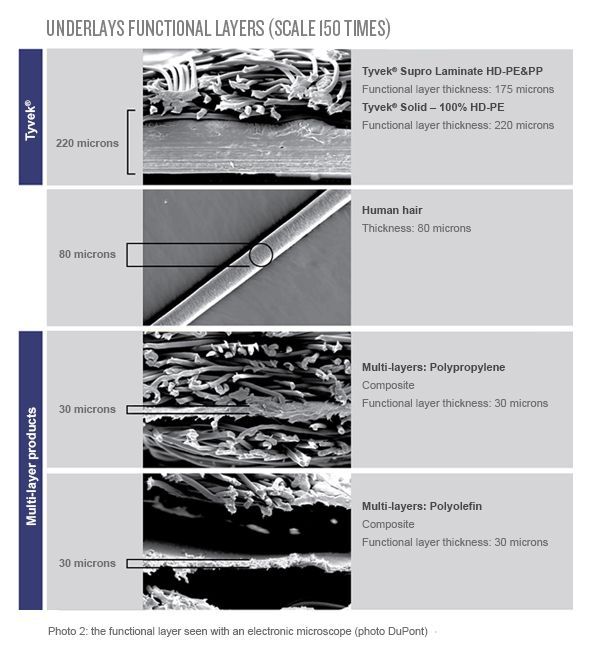 UNDERLAYS FUNCTIONAL LAYERS (SCALE 150 TIMES)

Tyvek®

220 microns

Tyvek® Supro Laminate HD-PE&PP
Functional layer thickness: 175 microns
Tyvek® Solid – 100% HD-PE
Functional layer thickness: 220 microns

80 microns

Human hair
Thickness: 80 microns

Multi-layer products

30 microns

Multi-layers: Polypropylene
Composite
Functional layer thickness: 30 microns

30 microns

Multi-layers: Polyolefin
Composite
Functional layer thickness: 30 microns

Photo 2: the functional layer seen with an electronic microscope (photo DuPont)